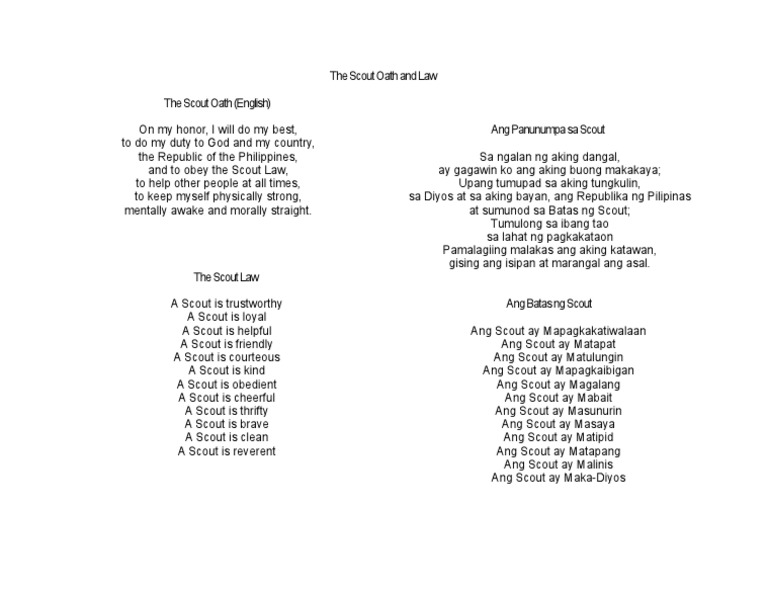 The Scout Oath and Law

The Scout Oath (English)

On my honor, I will do my best,
to do my duty to God and my country,
the Republic of the Philippines,
and to obey the Scout Law,
to help other people at all times,
to keep myself physically strong,
mentally awake and morally straight.

The Scout Law

A Scout is trustworthy
A Scout is loyal
A Scout is helpful
A Scout is friendly
A Scout is courteous
A Scout is kind
A Scout is obedient
A Scout is cheerful
A Scout is thrifty
A Scout is brave
A Scout is clean
A Scout is reverent

Ang Panunumpa sa Scout

Sa ngalan ng aking dangal,
ay gagawin ko ang aking buong makakaya;
Upang tumupad sa aking tungkulin,
sa Diyos at sa aking bayan, ang Republika ng Pilipinas
at sumunod sa Batas ng Scout;
Tumulong sa ibang tao
sa lahat ng pagkakataon
Pamalagiing malakas ang aking katawan,
gising ang isipan at marangal ang asal.

Ang Batas ng Scout

Ang Scout ay Mapagkakatiwalaan
Ang Scout ay Matapat
Ang Scout ay Matulungin
Ang Scout ay Mapagkaibigan
Ang Scout ay Magalang
Ang Scout ay Mabait
Ang Scout ay Masunurin
Ang Scout ay Masaya
Ang Scout ay Matipid
Ang Scout ay Matapang
Ang Scout ay Malinis
Ang Scout ay Maka-Diyos